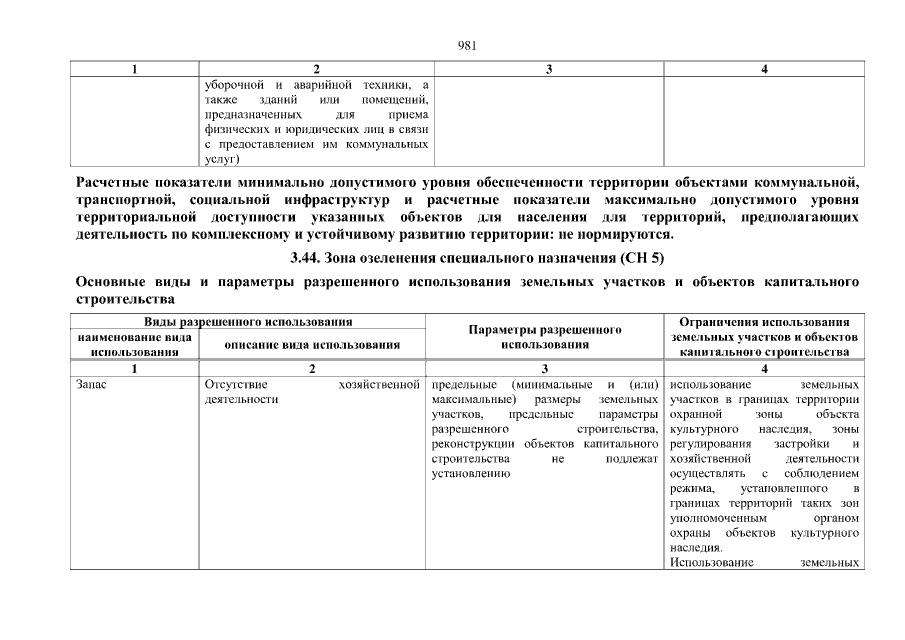 981

| 1 | 2 | 3 | 4 |
|---|---|---|---|
| | уборочной и аварийной техники, а также зданий или помещений, предназначенных для приема физических и юридических лиц в связи с предоставлением им коммунальных услуг) | | |

Расчетные показатели минимально допустимого уровня обеспеченности территории объектами коммунальной, транспортной, социальной инфраструктур и расчетные показатели максимально допустимого уровня территориальной доступности указанных объектов для населения для территорий, предполагающих деятельность по комплексному и устойчивому развитию территории: не нормируются.

3.44. Зона озеленения специального назначения (СН 5)

Основные виды и параметры разрешенного использования земельных участков и объектов капитального строительства

| Виды разрешенного использования | | Параметры разрешенного использования | Ограничения использования земельных участков и объектов капитального строительства |
|---|---|---|---|
| наименование вида использования | описание вида использования | | |
| 1 | 2 | 3 | 4 |
| Запас | Отсутствие хозяйственной деятельности | предельные (минимальные и (или) максимальные) размеры земельных участков, предельные параметры разрешенного строительства, реконструкции объектов капитального строительства не подлежат установлению | использование земельных участков в границах территории охранной зоны объекта культурного наследия, зоны регулирования застройки и хозяйственной деятельности осуществлять с соблюдением режима, установленного в границах территорий таких зон уполномоченным органом охраны объектов культурного наследия. Использование земельных |